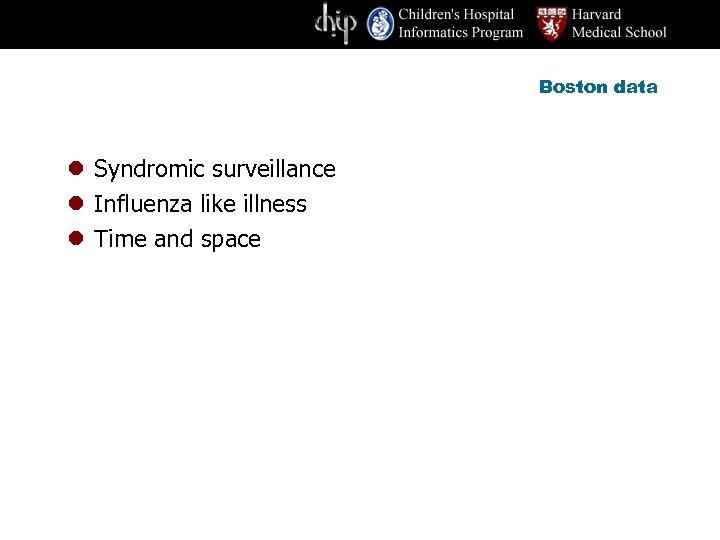 chip
Children's Hospital
Informatics Program
Harvard
Medical School

Boston data

• Syndromic surveillance
• Influenza like illness
• Time and space